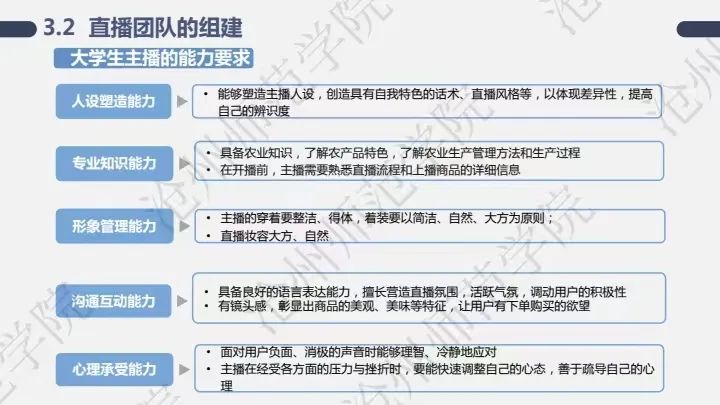 3.2 直播团队的组建

大学生主播的能力要求

人设塑造能力

• 能够塑造主播人设，创造具有自我特色的话术、直播风格等，以体现差异性，提高自己的辨识度

专业知识能力

• 具备农业知识，了解农产品特色，了解农业生产管理方法和生产过程
• 在开播前，主播需要熟悉直播流程和上播商品的详细信息

形象管理能力

• 主播的穿着要整洁、得体，着装要以简洁、自然、大方为原则；
• 直播妆容大方、自然

沟通互动能力

• 具备良好的语言表达能力，擅长营造直播氛围，活跃气氛，调动用户的积极性
• 有镜头感，彰显出商品的美观、美味等特征，让用户有下单购买的欲望

心理承受能力

• 面对用户负面、消极的声音时能够理智、冷静地应对
• 主播在经受各方面的压力与挫折时，要能快速调整自己的心态，善于疏导自己的心理

沧州师范学院